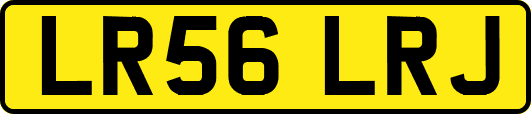 LR56 LRJ